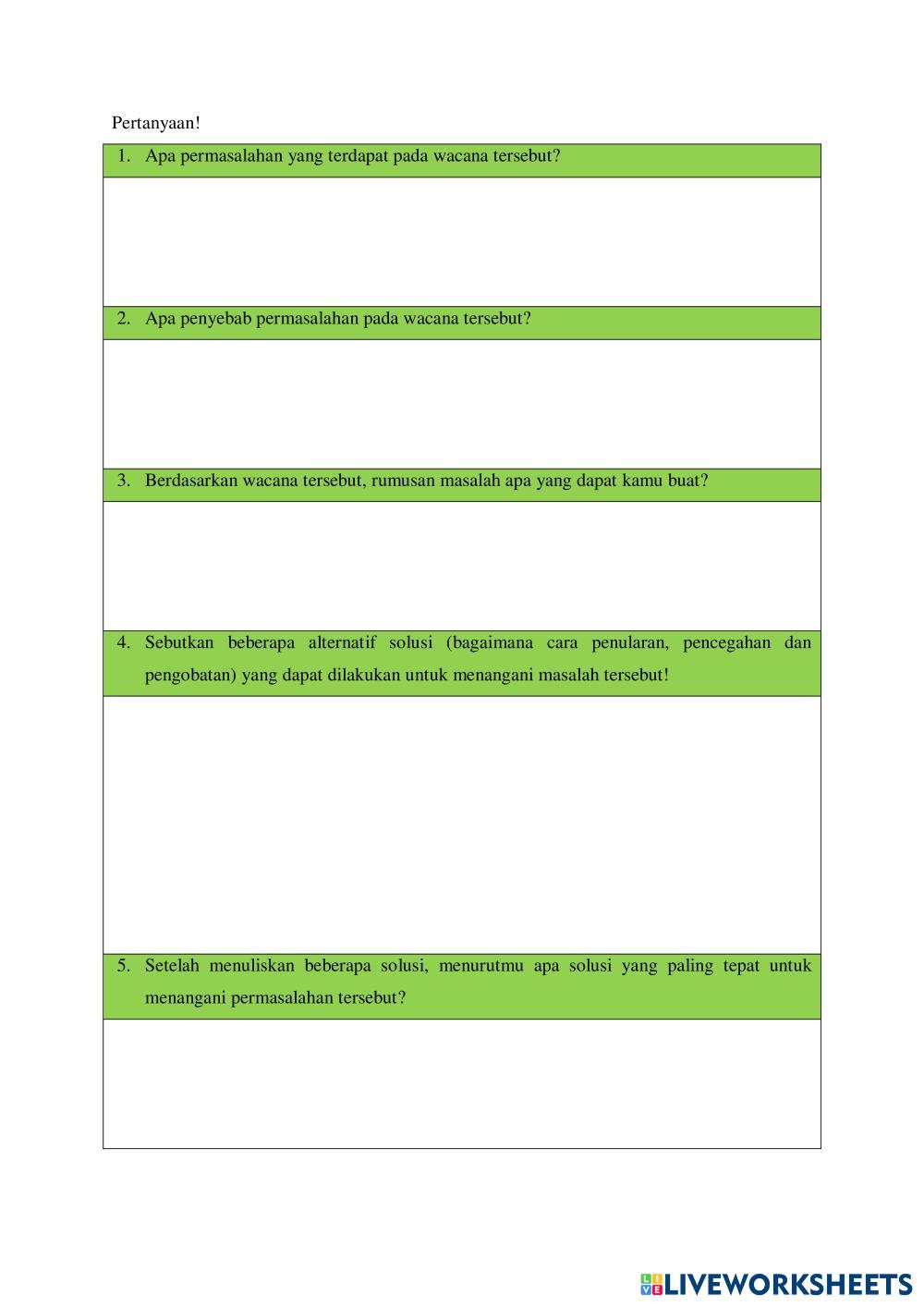 Pertanyaan!

1. Apa permasalahan yang terdapat pada wacana tersebut?

2. Apa penyebab permasalahan pada wacana tersebut?

3. Berdasarkan wacana tersebut, rumusan masalah apa yang dapat kamu buat?

4. Sebutkan beberapa alternatif solusi (bagaimana cara penularan, pencegahan dan pengobatan) yang dapat dilakukan untuk menangani masalah tersebut!

5. Setelah menuliskan beberapa solusi, menurutmu apa solusi yang paling tepat untuk menangani permasalahan tersebut?

LIVEWORKSHEETS